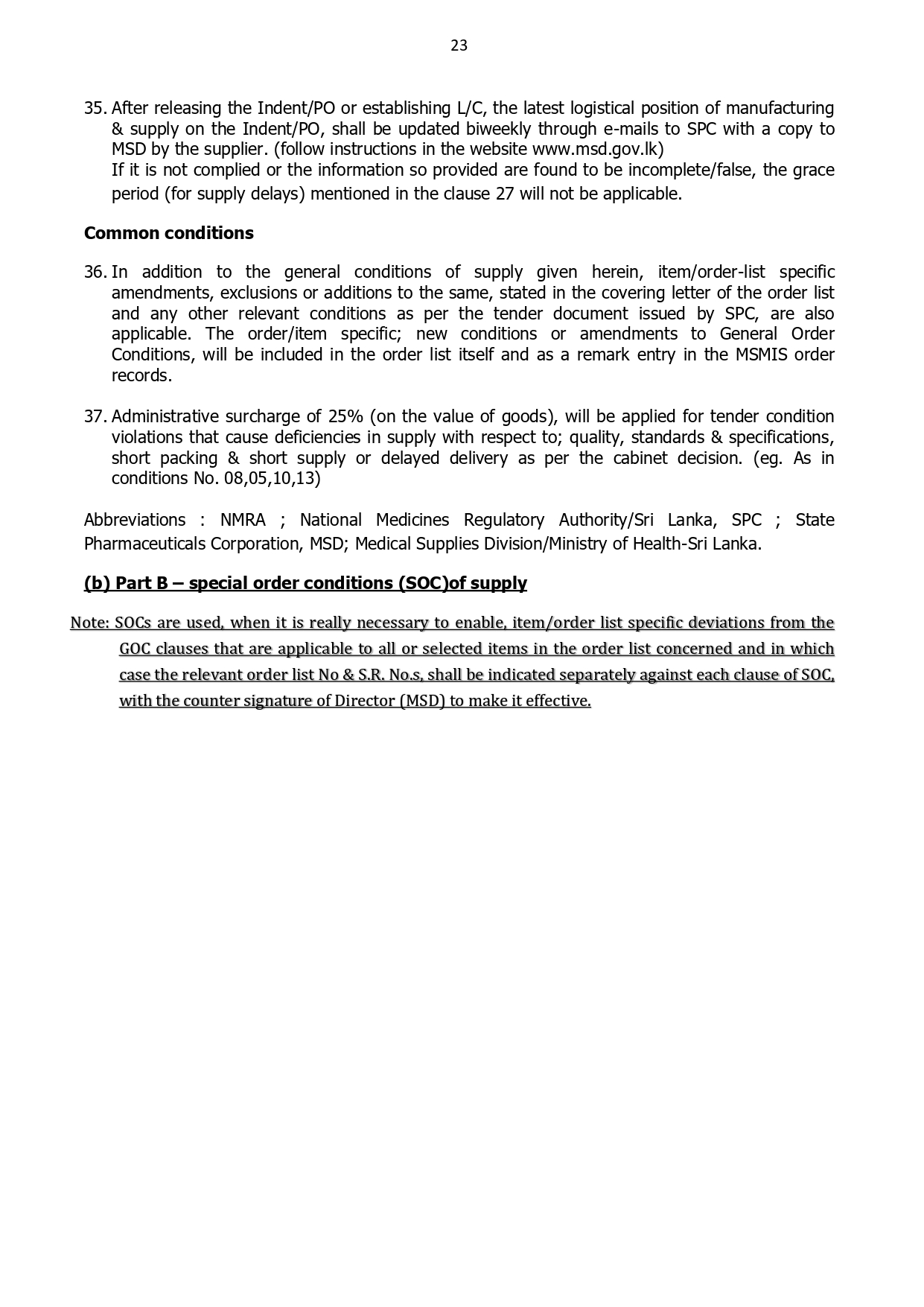 23

35. After releasing the Indent/PO or establishing L/C, the latest logistical position of manufacturing & supply on the Indent/PO, shall be updated biweekly through e-mails to SPC with a copy to MSD by the supplier. (follow instructions in the website www.msd.gov.lk)
If it is not complied or the information so provided are found to be incomplete/false, the grace period (for supply delays) mentioned in the clause 27 will not be applicable.

Common conditions

36. In addition to the general conditions of supply given herein, item/order-list specific amendments, exclusions or additions to the same, stated in the covering letter of the order list and any other relevant conditions as per the tender document issued by SPC, are also applicable. The order/item specific; new conditions or amendments to General Order Conditions, will be included in the order list itself and as a remark entry in the MSMIS order records.

37. Administrative surcharge of 25% (on the value of goods), will be applied for tender condition violations that cause deficiencies in supply with respect to; quality, standards & specifications, short packing & short supply or delayed delivery as per the cabinet decision. (eg. As in conditions No. 08,05,10,13)

Abbreviations : NMRA ; National Medicines Regulatory Authority/Sri Lanka, SPC ; State Pharmaceuticals Corporation, MSD; Medical Supplies Division/Ministry of Health-Sri Lanka.

(b) Part B – special order conditions (SOC)of supply

Note: SOCs are used, when it is really necessary to enable, item/order list specific deviations from the GOC clauses that are applicable to all or selected items in the order list concerned and in which case the relevant order list No & S.R. No.s, shall be indicated separately against each clause of SOC, with the counter signature of Director (MSD) to make it effective.